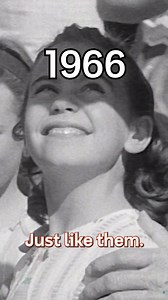 1966

Just like them.